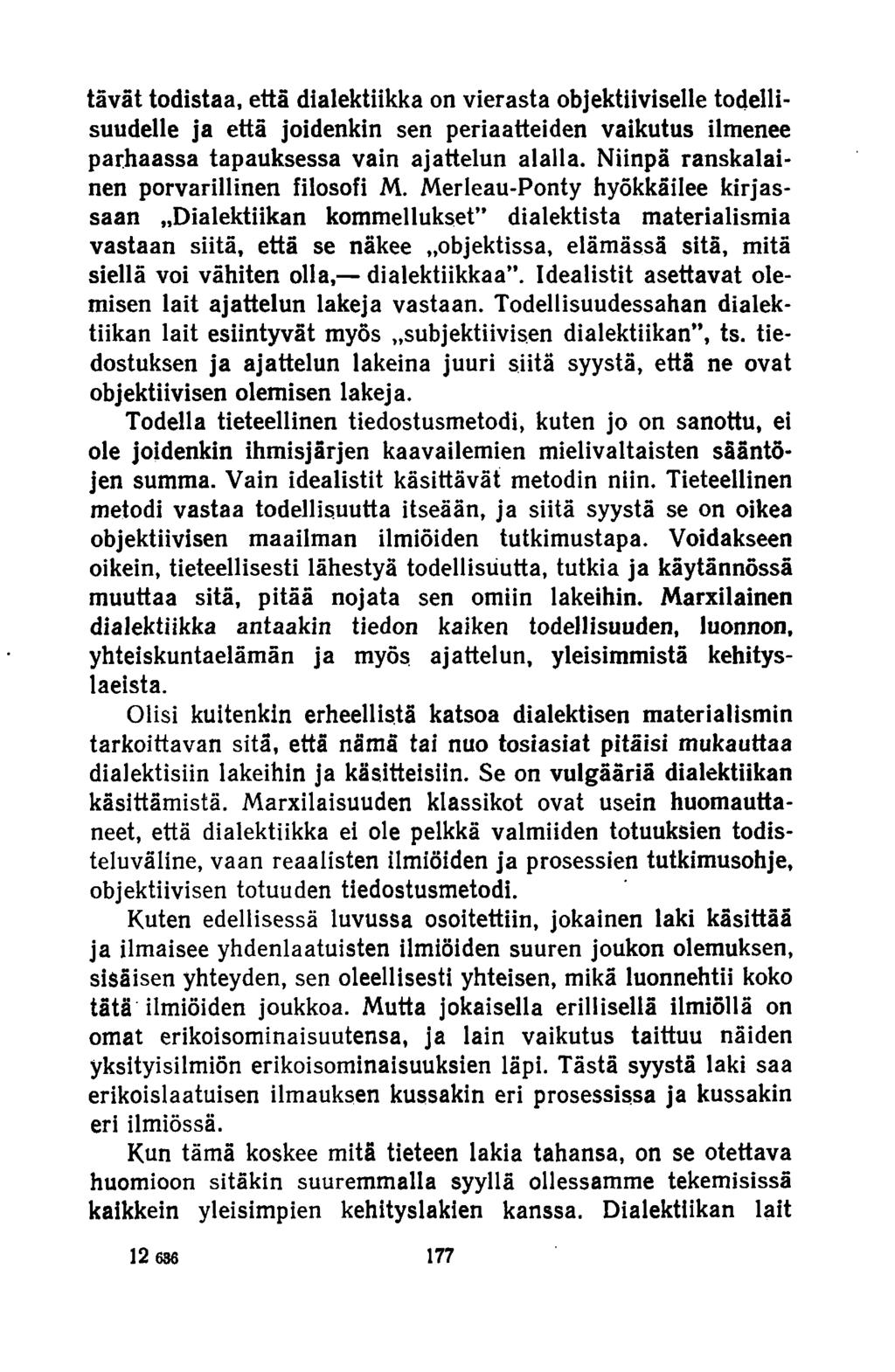 tävät todistaa, että dialektiikka on vierasta objektiiviselle todellisuudelle ja että joidenkin sen periaatteiden vaikutus ilmenee parhaassa tapauksessa vain ajattelun alalla. Niinpä ranskalainen porvarillinen filosofi M. Merleau-Ponty hyökkäilee kirjassaan „Dialektiikan kommellukset" dialektista materialismia vastaan siitä, että se näkee „objektissa, elämässä sitä, mitä siellä voi vähiten olla,— dialektiikkaa". Idealistit asettavat olemisen lait ajattelun lakeja vastaan. Todellisuudessahan dialektiikan lait esiintyvät myös „subjektiivisen dialektiikan", ts. tiedostuksen ja ajattelun lakeina juuri siitä syystä, että ne ovat objektiivisen olemisen lakeja.

Todella tieteellinen tiedostusmetodi, kuten jo on sanottu, ei ole joidenkin ihmisjärjen kaavailemien mielivaltaisten sääntöjen summa. Vain idealistit käsittävät metodin niin. Tieteellinen metodi vastaa todellisuutta itseään, ja siitä syystä se on oikea objektiivisen maailman ilmiöiden tutkimustapa. Voidakseen oikein, tieteellisesti lähestyä todellisuutta, tutkia ja käytännössä muuttaa sitä, pitää nojata sen omiin lakeihin. Marxilainen dialektiikka antaakin tiedon kaiken todellisuuden, luonnon, yhteiskuntaelämän ja myös ajattelun, yleisimmistä kehityslaeista.

Olisi kuitenkin erheellistä katsoa dialektisen materialismin tarkoittavan sitä, että nämä tai nuo tosiasiat pitäisi mukauttaa dialektisiin lakeihin ja käsitteisiin. Se on vulgääriä dialektiikan käsittämistä. Marxilaisuuden klassikot ovat usein huomauttaneet, että dialektiikka ei ole pelkkä valmiiden totuuksien todisteluväline, vaan reaalisten ilmiöiden ja prosessien tutkimusohje, objektiivisen totuuden tiedostusmetodi.

Kuten edellisessä luvussa osoitettiin, jokainen laki käsittää ja ilmaisee yhdenlaatuisten ilmiöiden suuren joukon olemuksen, sisäisen yhteyden, sen oleellisesti yhteisen, mikä luonnehtii koko tätä ilmiöiden joukkoa. Mutta jokaisella erillisellä ilmiöllä on omat erikoisominaisuutensa, ja lain vaikutus taittuu näiden yksityisilmiön erikoisominaisuuksien läpi. Tästä syystä laki saa erikoislaatuisen ilmauksen kussakin eri prosessissa ja kussakin eri ilmiössä.

Kun tämä koskee mitä tieteen lakia tahansa, on se otettava huomioon sitäkin suuremmalla syyllä ollessamme tekemisissä kaikkein yleisimpien kehityslakien kanssa. Dialektiikan lait

12 636 177